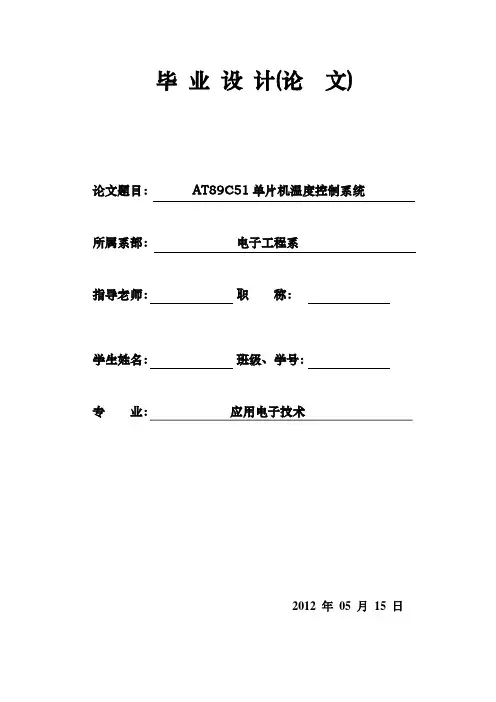 毕 业 设 计(论 文)

论文题目： AT89C51 单片机温度控制系统

所属系部： 电子工程系

指导老师： 职 称：

学生姓名： 班级、学号：

专 业： 应用电子技术

2012 年 05 月 15 日